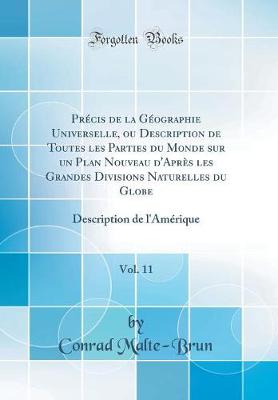 Forgotten Books

Précis de la Géographie Universelle, ou Description de Toutes les Parties du Monde sur un Plan Nouveau d'Après les Grandes Divisions Naturelles du Globe

Description de l'Amérique

Vol. 11

by
Conrad Malte-Brun